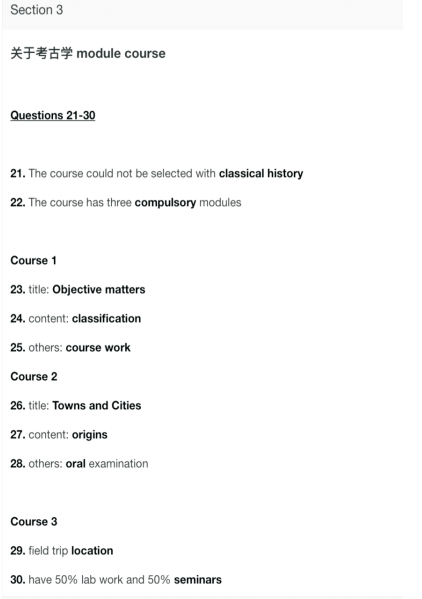 Section 3

关于考古学 module course

Questions 21-30

21. The course could not be selected with classical history

22. The course has three compulsory modules

Course 1

23. title: Objective matters

24. content: classification

25. others: course work

Course 2

26. title: Towns and Cities

27. content: origins

28. others: oral examination

Course 3

29. field trip location

30. have 50% lab work and 50% seminars